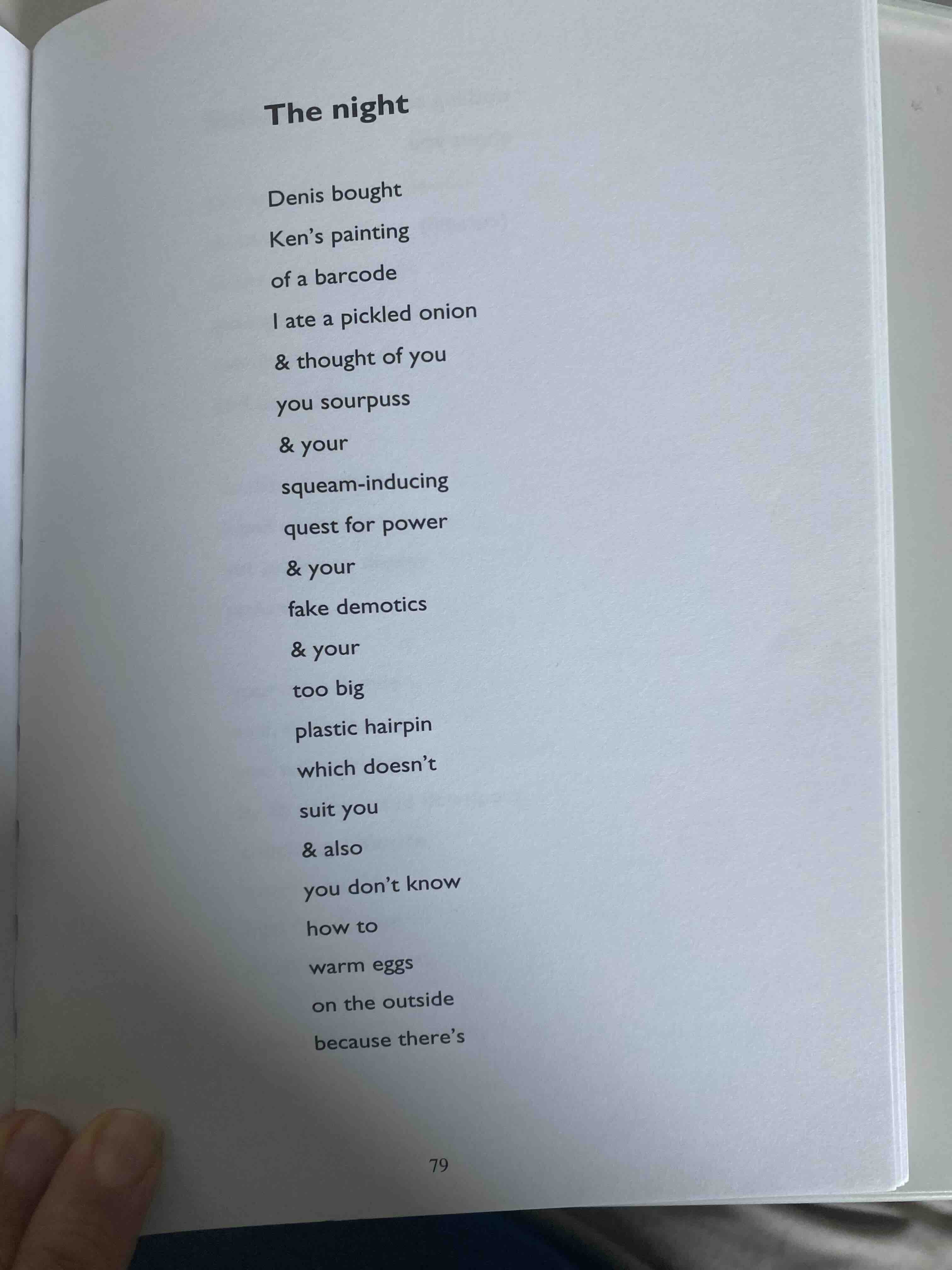 The night

Denis bought
Ken's painting
of a barcode
I ate a pickled onion
& thought of you
you sourpuss
& your
squeam-inducing
quest for power
& your
fake demotics
& your
too big
plastic hairpin
which doesn't
suit you
& also
you don't know
how to
warm eggs
on the outside
because there's

79